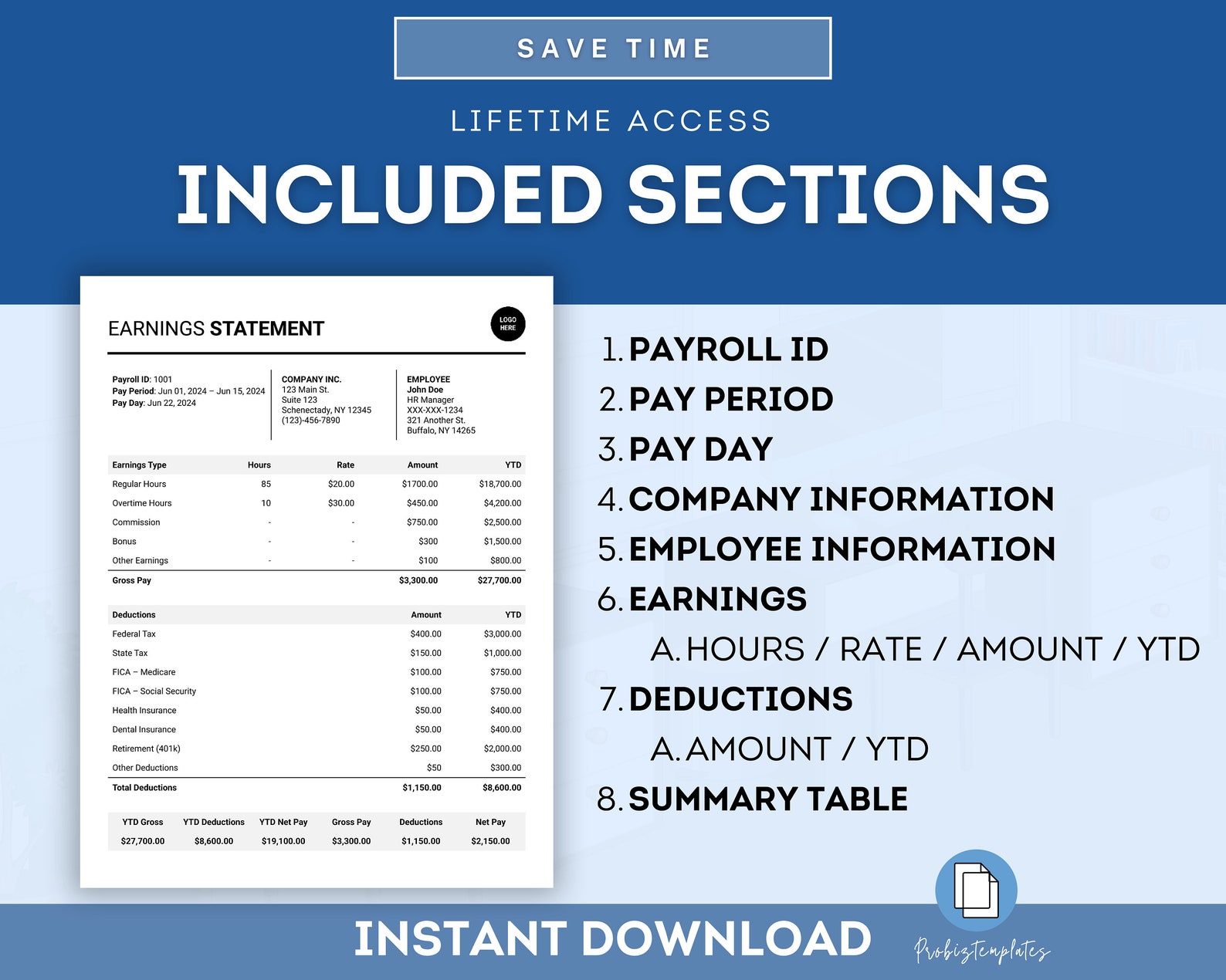 SAVE TIME

LIFETIME ACCESS

INCLUDED SECTIONS

EARNINGS STATEMENT

LOGO HERE

Payroll ID: 1001
Pay Period: Jun 01, 2024 – Jun 15, 2024
Pay Day: Jun 22, 2024

COMPANY INC.
123 Main St.
Suite 123
Schenectady, NY 12345
(123)-456-7890

EMPLOYEE
John Doe
HR Manager
XXX-XXX-1234
321 Another St.
Buffalo, NY 14265

| Earnings Type | Hours | Rate | Amount | YTD |
|---|---|---|---|---|
| Regular Hours | 85 | $20.00 | $1700.00 | $18,700.00 |
| Overtime Hours | 10 | $30.00 | $450.00 | $4,200.00 |
| Commission | - | - | $750.00 | $2,500.00 |
| Bonus | - | - | $300 | $1,500.00 |
| Other Earnings | - | - | $100 | $800.00 |
| Gross Pay | | | $3,300.00 | $27,700.00 |

| Deductions | Amount | YTD |
|---|---|---|
| Federal Tax | $400.00 | $3,000.00 |
| State Tax | $150.00 | $1,000.00 |
| FICA – Medicare | $100.00 | $750.00 |
| FICA – Social Security | $100.00 | $750.00 |
| Health Insurance | $50.00 | $400.00 |
| Dental Insurance | $50.00 | $400.00 |
| Retirement (401k) | $250.00 | $2,000.00 |
| Other Deductions | $50 | $300.00 |
| Total Deductions | $1,150.00 | $8,600.00 |

| YTD Gross | YTD Deductions | YTD Net Pay | Gross Pay | Deductions | Net Pay |
|---|---|---|---|---|---|
| $27,700.00 | $8,600.00 | $19,100.00 | $3,300.00 | $1,150.00 | $2,150.00 |

1. PAYROLL ID
2. PAY PERIOD
3. PAY DAY
4. COMPANY INFORMATION
5. EMPLOYEE INFORMATION
6. EARNINGS
A. HOURS / RATE / AMOUNT / YTD
7. DEDUCTIONS
A. AMOUNT / YTD
8. SUMMARY TABLE

INSTANT DOWNLOAD

Probiztemplates